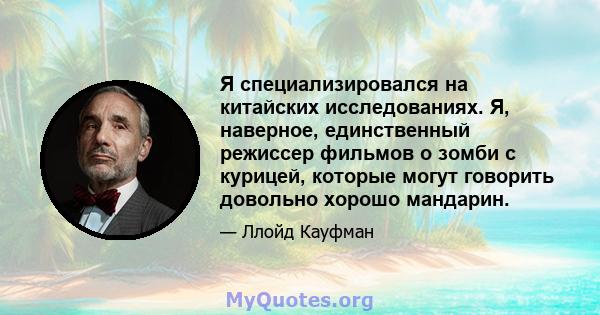 Я специализировался на китайских исследованиях. Я, наверное, единственный режиссер фильмов о зомби с курицей, которые могут говорить довольно хорошо мандарин.

— Ллойд Кауфман

MyQuotes.org